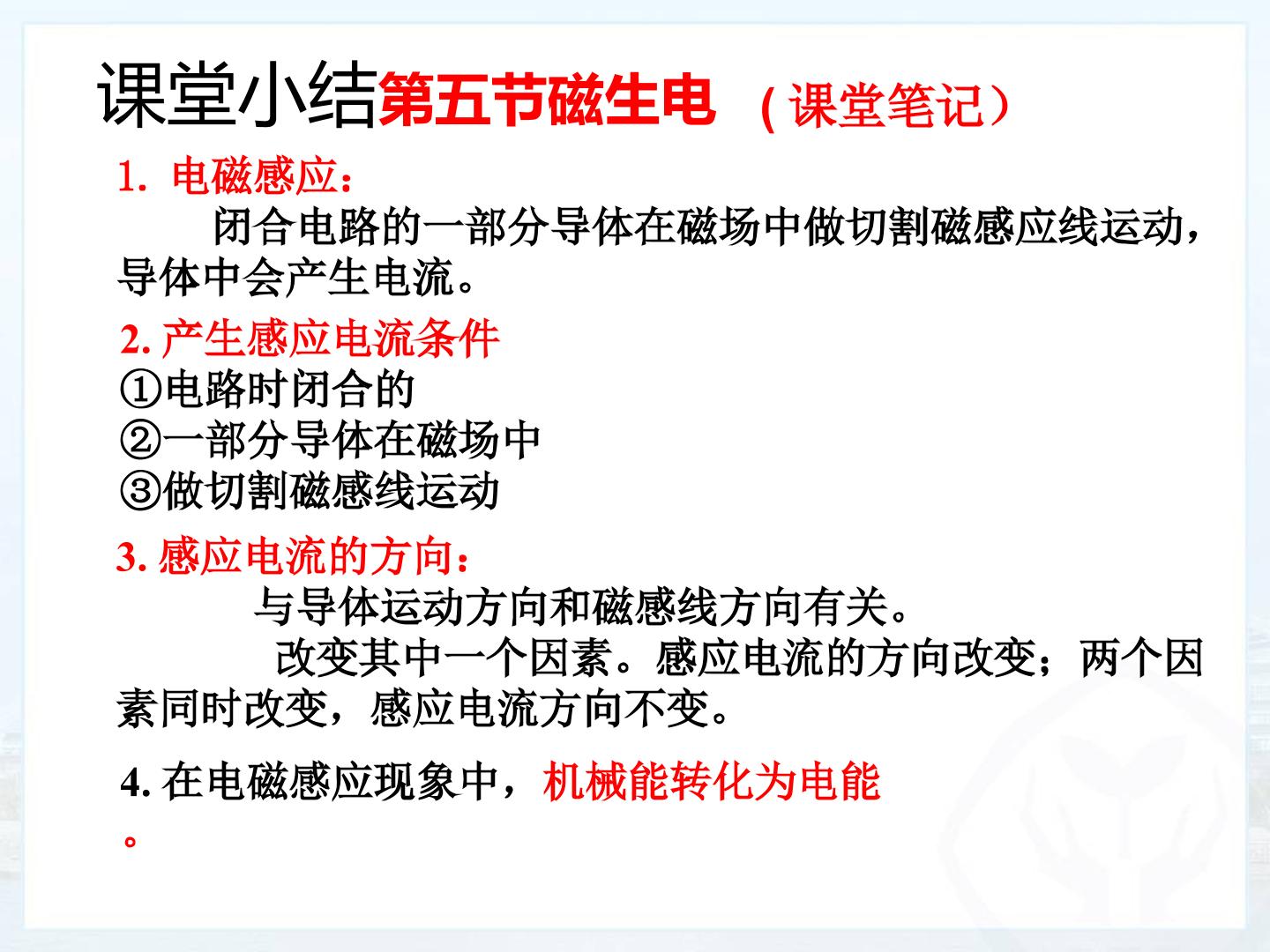 课堂小结第五节磁生电 (课堂笔记）

1. 电磁感应：

闭合电路的一部分导体在磁场中做切割磁感应线运动，导体中会产生电流。

2.产生感应电流条件

①电路时闭合的

②一部分导体在磁场中

③做切割磁感线运动

3.感应电流的方向：

与导体运动方向和磁感线方向有关。

改变其中一个因素。感应电流的方向改变；两个因素同时改变，感应电流方向不变。

4.在电磁感应现象中，机械能转化为电能。